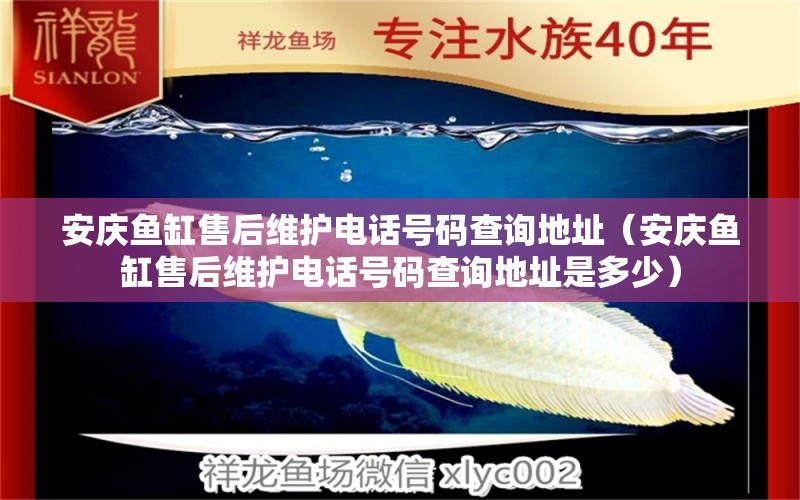 祥龍
SIANLON

祥龙鱼场 专注水族40年

安庆鱼缸售后维护电话号码查询地址（安庆鱼缸售后维护电话号码查询地址是多少）

祥龙鱼场微信 xlyc002